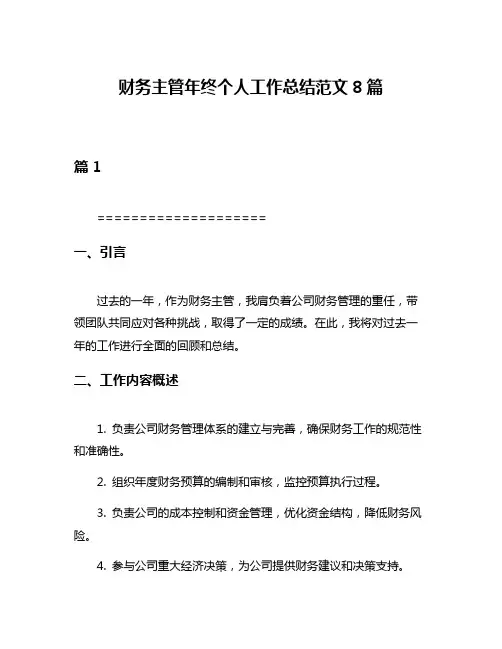 财务主管年终个人工作总结范文 8 篇

篇 1

====================

一、引言

过去的一年，作为财务主管，我肩负着公司财务管理的重任，带领团队共同应对各种挑战，取得了一定的成绩。在此，我将对过去一年的工作进行全面的回顾和总结。

二、工作内容概述

1. 负责公司财务管理体系的建立与完善，确保财务工作的规范性和准确性。

2. 组织年度财务预算的编制和审核，监控预算执行过程。

3. 负责公司的成本控制和资金管理，优化资金结构，降低财务风险。

4. 参与公司重大经济决策，为公司提供财务建议和决策支持。